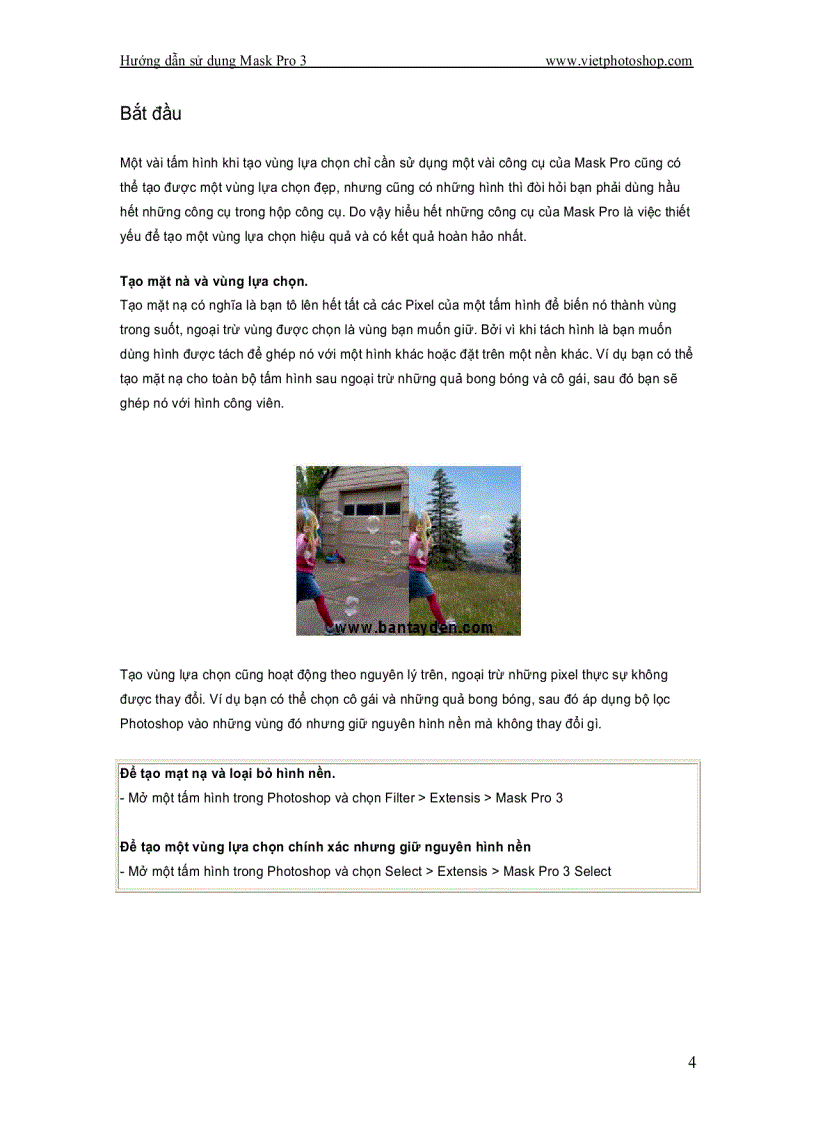 Hướng dẫn sử dụng Mask Pro 3 www.vietphotoshop.com

Bắt đầu

Một vài tấm hình khi tạo vùng lựa chọn chỉ cần sử dụng một vài công cụ của Mask Pro cũng có thể tạo được một vùng lựa chọn đẹp, nhưng cũng có những hình thì đòi hỏi bạn phải dùng hầu hết những công cụ trong hộp công cụ. Do vậy hiểu hết những công cụ của Mask Pro là việc thiết yếu để tạo một vùng lựa chọn hiệu quả và có kết quả hoàn hảo nhất.

Tạo mặt nà và vùng lựa chọn.
Tạo mặt nạ có nghĩa là bạn tô lên hết tất cả các Pixel của một tấm hình để biến nó thành vùng trong suốt, ngoại trừ vùng được chọn là vùng bạn muốn giữ. Bởi vì khi tách hình là bạn muốn dùng hình được tách để ghép nó với một hình khác hoặc đặt trên một nền khác. Ví dụ bạn có thể tạo mặt nạ cho toàn bộ tấm hình sau ngoại trừ những quả bong bóng và cô gái, sau đó bạn sẽ ghép nó với hình công viên.

www.bantayden.com

Tạo vùng lựa chọn cũng hoạt động theo nguyên lý trên, ngoại trừ những pixel thực sự không được thay đổi. Ví dụ bạn có thể chọn cô gái và những quả bong bóng, sau đó áp dụng bộ lọc Photoshop vào những vùng đó nhưng giữ nguyên hình nền mà không thay đổi gì.

Để tạo mạt nạ và loại bỏ hình nền.
- Mở một tấm hình trong Photoshop và chọn Filter > Extensis > Mask Pro 3

Để tạo một vùng lựa chọn chính xác nhưng giữ nguyên hình nền
- Mở một tấm hình trong Photoshop và chọn Select > Extensis > Mask Pro 3 Select

4